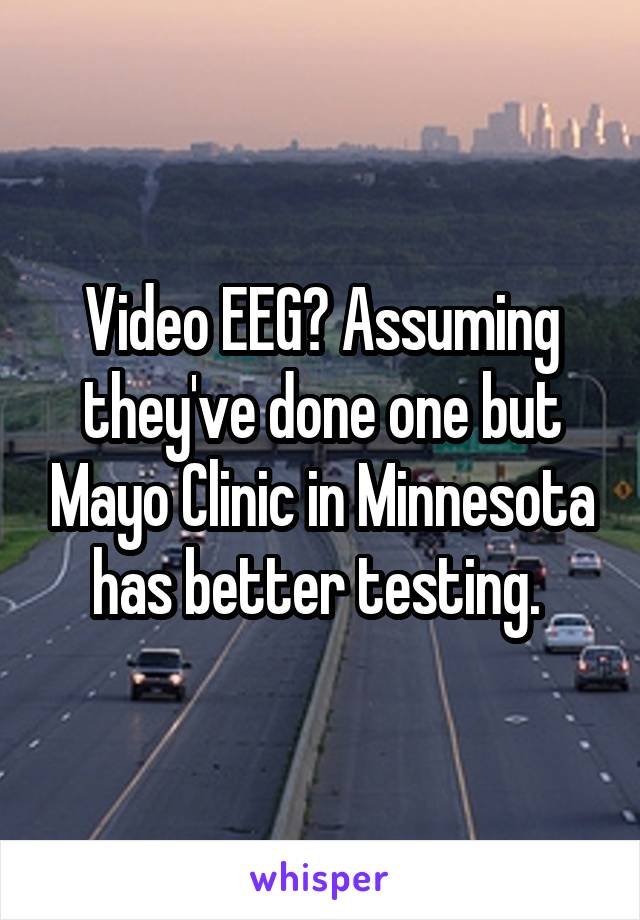 Video EEG? Assuming they've done one but Mayo Clinic in Minnesota has better testing.

whisper